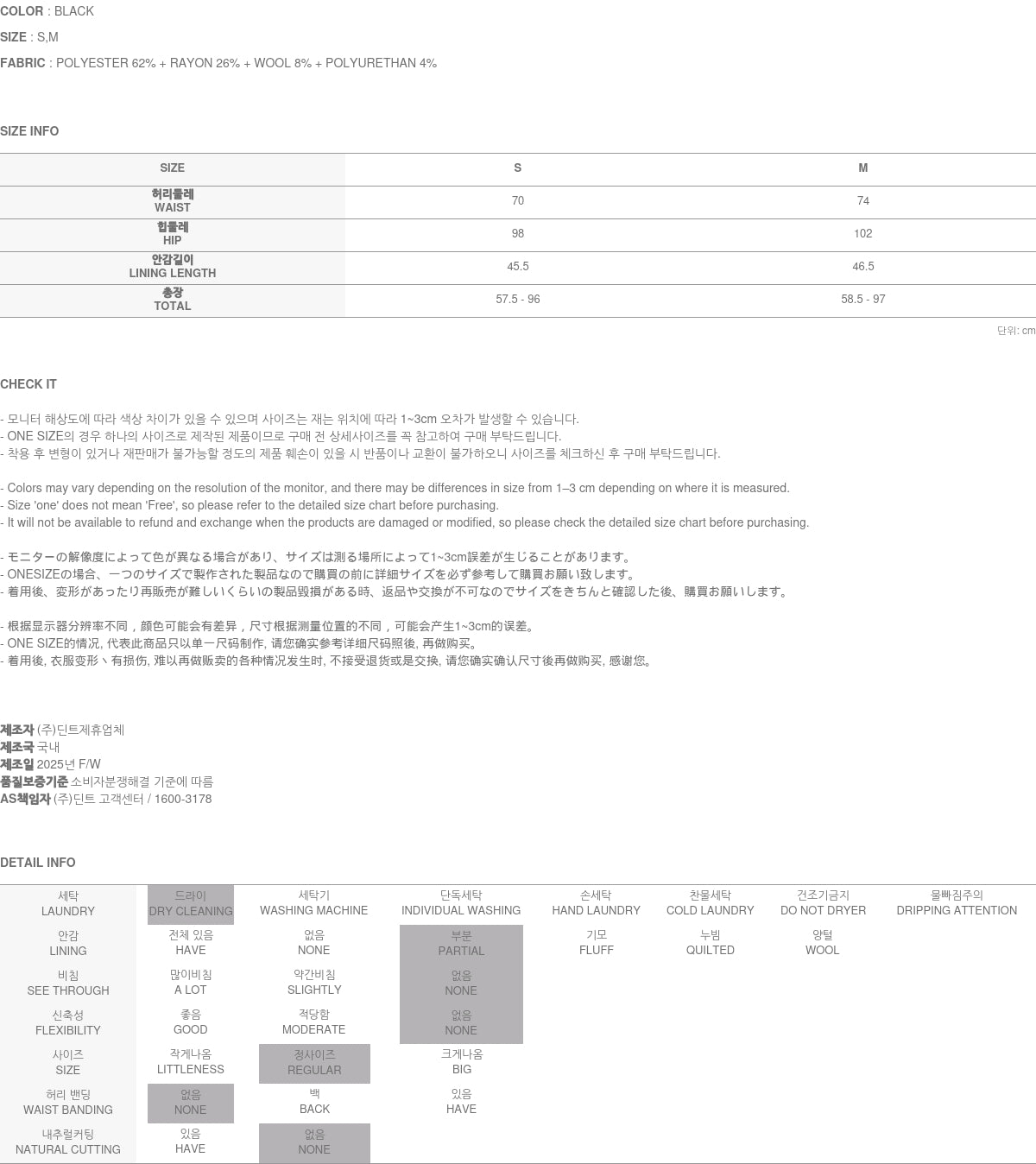 COLOR : BLACK

SIZE : S,M

FABRIC : POLYESTER 62% + RAYON 26% + WOOL 8% + POLYURETHAN 4%

SIZE INFO

| SIZE | S | M |
|---|---|---|
| 허리둘레 WAIST | 70 | 74 |
| 힙둘레 HIP | 98 | 102 |
| 안감길이 LINING LENGTH | 45.5 | 46.5 |
| 총장 TOTAL | 57.5 - 96 | 58.5 - 97 |

단위: cm

CHECK IT

- 모니터 해상도에 따라 색상 차이가 있을 수 있으며 사이즈는 재는 위치에 따라 1~3cm 오차가 발생할 수 있습니다.
- ONE SIZE의 경우 하나의 사이즈로 제작된 제품이므로 구매 전 상세사이즈를 꼭 참고하여 구매 부탁드립니다.
- 착용 후 변형이 있거나 재판매가 불가능할 정도의 제품 훼손이 있을 시 반품이나 교환이 불가하오니 사이즈를 체크하신 후 구매 부탁드립니다.

- Colors may vary depending on the resolution of the monitor, and there may be differences in size from 1–3 cm depending on where it is measured.
- Size 'one' does not mean 'Free', so please refer to the detailed size chart before purchasing.
- It will not be available to refund and exchange when the products are damaged or modified, so please check the detailed size chart before purchasing.

- モニターの解像度によって色が異なる場合があり、サイズは測る場所によって1~3cm誤差が生じることがあります。
- ONESIZEの場合、一つのサイズで製作された製品なので購買の前に詳細サイズを必ず参考して購買お願い致します。
- 着用後、変形があったり再販売が難しいくらいの製品毀損がある時、返品や交換が不可なのでサイズをきちんと確認した後、購買お願いします。

- 根据显示器分辨率不同，颜色可能会有差异，尺寸根据测量位置的不同，可能会产生1~3cm的误差。
- ONE SIZE的情况, 代表此商品只以单一尺码制作, 请您确实参考详细尺码照後, 再做购买。
- 着用後, 衣服变形丶有损伤, 难以再做贩卖的各种情况发生时, 不接受退货或是交换, 请您确实确认尺寸後再做购买, 感谢您。

제조자 (주)딘트제휴업체
제조국 국내
제조일 2025년 F/W
품질보증기준 소비자분쟁해결 기준에 따름
AS책임자 (주)딘트 고객센터 / 1600-3178

DETAIL INFO

| 세탁 LAUNDRY | 드라이 DRY CLEANING | 세탁기 WASHING MACHINE | 단독세탁 INDIVIDUAL WASHING | 손세탁 HAND LAUNDRY | 찬물세탁 COLD LAUNDRY | 건조기금지 DO NOT DRYER | 물빠짐주의 DRIPPING ATTENTION |
|---|---|---|---|---|---|---|---|
| 안감 LINING | 전체 있음 HAVE | 없음 NONE | 부분 PARTIAL | 기모 FLUFF | 누빔 QUILTED | 양털 WOOL | |
| 비침 SEE THROUGH | 많이비침 A LOT | 약간비침 SLIGHTLY | 없음 NONE | | | | |
| 신축성 FLEXIBILITY | 좋음 GOOD | 적당함 MODERATE | 없음 NONE | | | | |
| 사이즈 SIZE | 작게나옴 LITTLENESS | 정사이즈 REGULAR | 크게나옴 BIG | | | | |
| 허리 밴딩 WAIST BANDING | 없음 NONE | 백 BACK | 있음 HAVE | | | | |
| 내추럴커팅 NATURAL CUTTING | 있음 HAVE | 없음 NONE | | | | | |